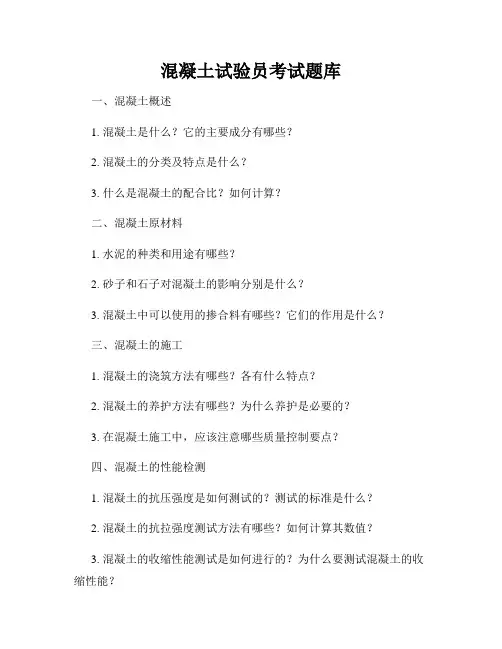 混凝土试验员考试题库

一、混凝土概述

1. 混凝土是什么？它的主要成分有哪些？

2. 混凝土的分类及特点是什么？

3. 什么是混凝土的配合比？如何计算？

二、混凝土原材料

1. 水泥的种类和用途有哪些？

2. 砂子和石子对混凝土的影响分别是什么？

3. 混凝土中可以使用的掺合料有哪些？它们的作用是什么？

三、混凝土的施工

1. 混凝土的浇筑方法有哪些？各有什么特点？

2. 混凝土的养护方法有哪些？为什么养护是必要的？

3. 在混凝土施工中，应该注意哪些质量控制要点？

四、混凝土的性能检测

1. 混凝土的抗压强度是如何测试的？测试的标准是什么？

2. 混凝土的抗拉强度测试方法有哪些？如何计算其数值？

3. 混凝土的收缩性能测试是如何进行的？为什么要测试混凝土的收缩性能？